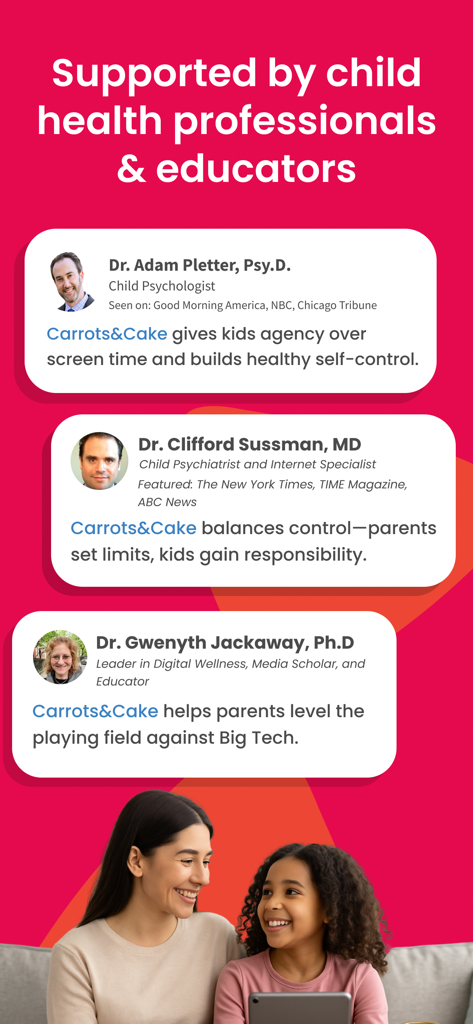 Supported by child health professionals & educators

Dr. Adam Pletter, Psy.D.
Child Psychologist
Seen on: Good Morning America, NBC, Chicago Tribune
Carrots&Cake gives kids agency over screen time and builds healthy self-control.

Dr. Clifford Sussman, MD
Child Psychiatrist and Internet Specialist
Featured: The New York Times, TIME Magazine, ABC News
Carrots&Cake balances control—parents set limits, kids gain responsibility.

Dr. Gwenyth Jackaway, Ph.D
Leader in Digital Wellness, Media Scholar, and Educator
Carrots&Cake helps parents level the playing field against Big Tech.